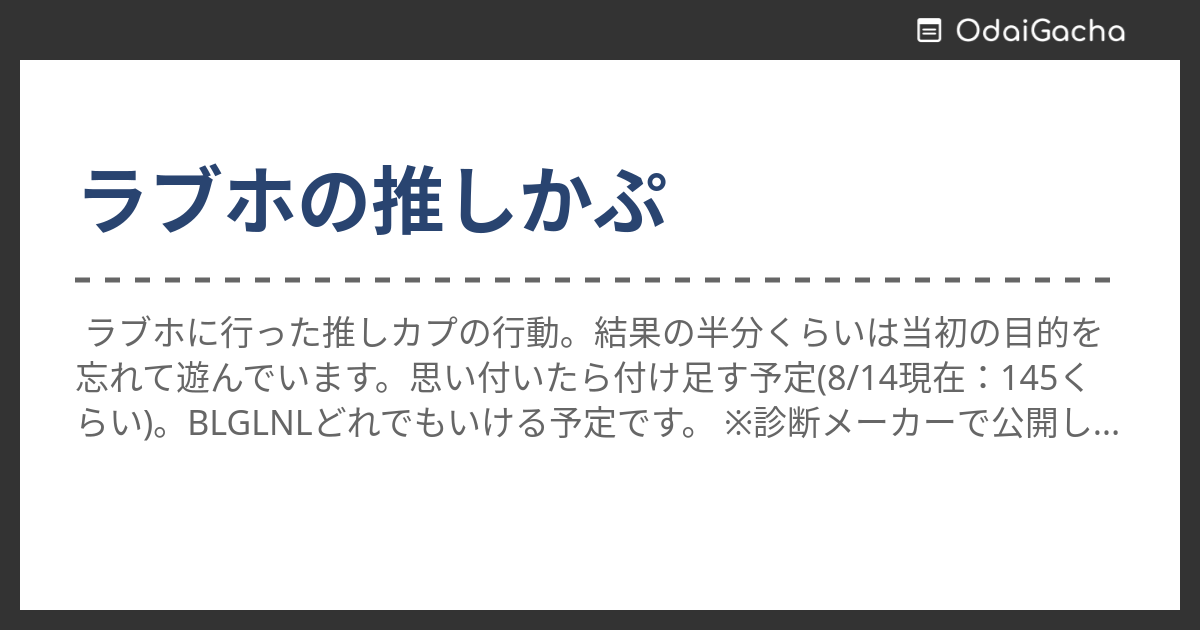 OdaiGacha

ラブホの推しかぷ

ラブホに行った推しカプの行動。結果の半分くらいは当初の目的を忘れて遊んでいます。思い付いたら付け足す予定(8/14現在：145くらい)。BLGLNLどれでもいける予定です。 ※診断メーカーで公開し...